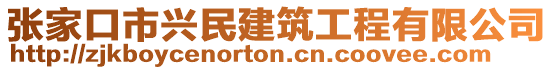 张家口市兴民建筑工程有限公司
http://zjkboycenorton.cn.coovee.com